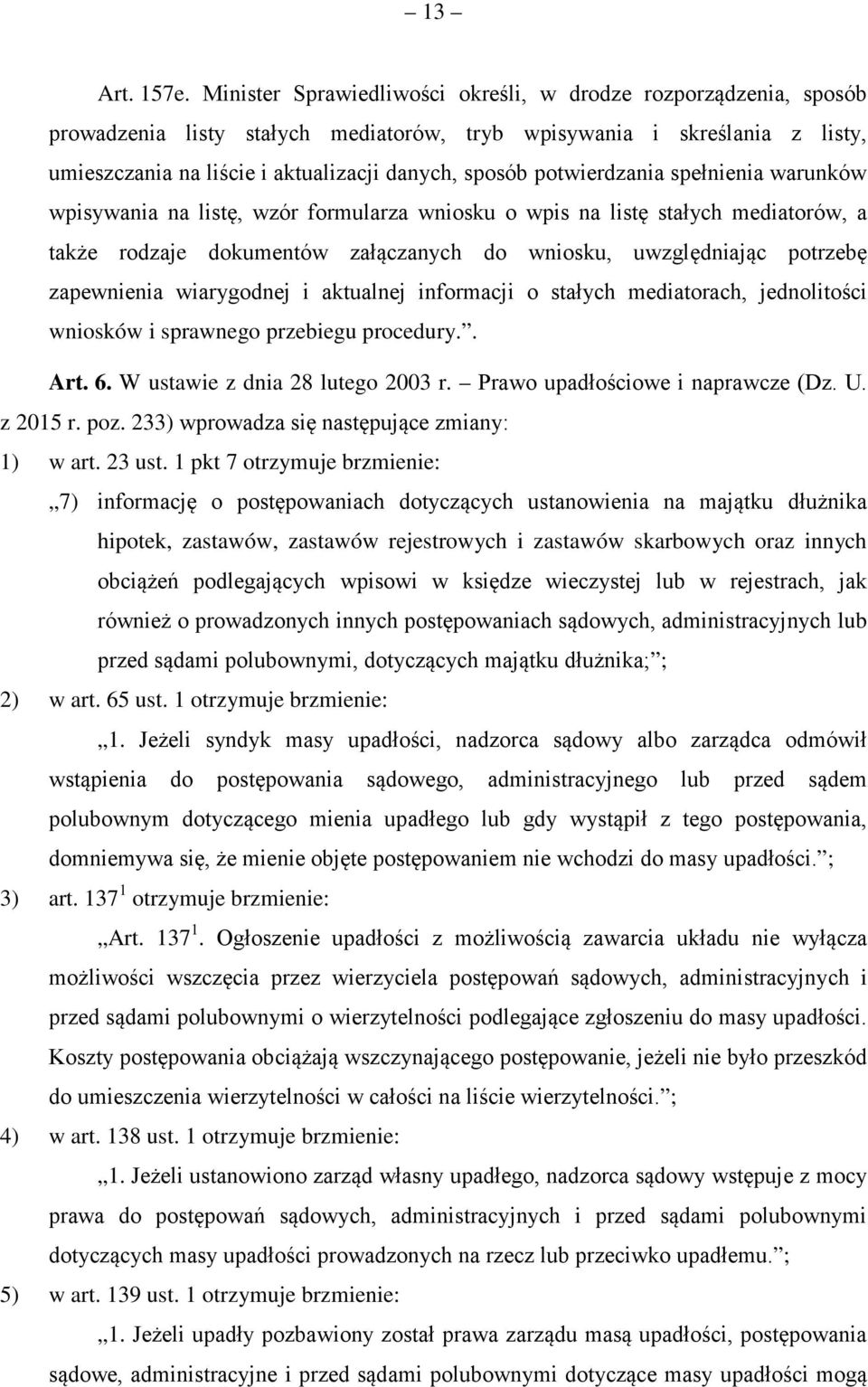 – 13 –

Art. 157e. Minister Sprawiedliwości określi, w drodze rozporządzenia, sposób prowadzenia listy stałych mediatorów, tryb wpisywania i skreślania z listy, umieszczania na liście i aktualizacji danych, sposób potwierdzania spełnienia warunków wpisywania na listę, wzór formularza wniosku o wpis na listę stałych mediatorów, a także rodzaje dokumentów załączanych do wniosku, uwzględniając potrzebę zapewnienia wiarygodnej i aktualnej informacji o stałych mediatorach, jednolitości wniosków i sprawnego przebiegu procedury.”.

Art. 6. W ustawie z dnia 28 lutego 2003 r. – Prawo upadłościowe i naprawcze (Dz. U. z 2015 r. poz. 233) wprowadza się następujące zmiany:

1) w art. 23 ust. 1 pkt 7 otrzymuje brzmienie:

„7) informację o postępowaniach dotyczących ustanowienia na majątku dłużnika hipotek, zastawów, zastawów rejestrowych i zastawów skarbowych oraz innych obciążeń podlegających wpisowi w księdze wieczystej lub w rejestrach, jak również o prowadzonych innych postępowaniach sądowych, administracyjnych lub przed sądami polubownymi, dotyczących majątku dłużnika;”;

2) w art. 65 ust. 1 otrzymuje brzmienie:

„1. Jeżeli syndyk masy upadłości, nadzorca sądowy albo zarządca odmówił wstąpienia do postępowania sądowego, administracyjnego lub przed sądem polubownym dotyczącego mienia upadłego lub gdy wystąpił z tego postępowania, domniemywa się, że mienie objęte postępowaniem nie wchodzi do masy upadłości.”;

3) art. $137^1$ otrzymuje brzmienie:

„Art. $137^1$. Ogłoszenie upadłości z możliwością zawarcia układu nie wyłącza możliwości wszczęcia przez wierzyciela postępowań sądowych, administracyjnych i przed sądami polubownymi o wierzytelności podlegające zgłoszeniu do masy upadłości. Koszty postępowania obciążają wszczynającego postępowanie, jeżeli nie było przeszkód do umieszczenia wierzytelności w całości na liście wierzytelności.”;

4) w art. 138 ust. 1 otrzymuje brzmienie:

„1. Jeżeli ustanowiono zarząd własny upadłego, nadzorca sądowy wstępuje z mocy prawa do postępowań sądowych, administracyjnych i przed sądami polubownymi dotyczących masy upadłości prowadzonych na rzecz lub przeciwko upadłemu.”;

5) w art. 139 ust. 1 otrzymuje brzmienie:

„1. Jeżeli upadły pozbawiony został prawa zarządu masą upadłości, postępowania sądowe, administracyjne i przed sądami polubownymi dotyczące masy upadłości mogą